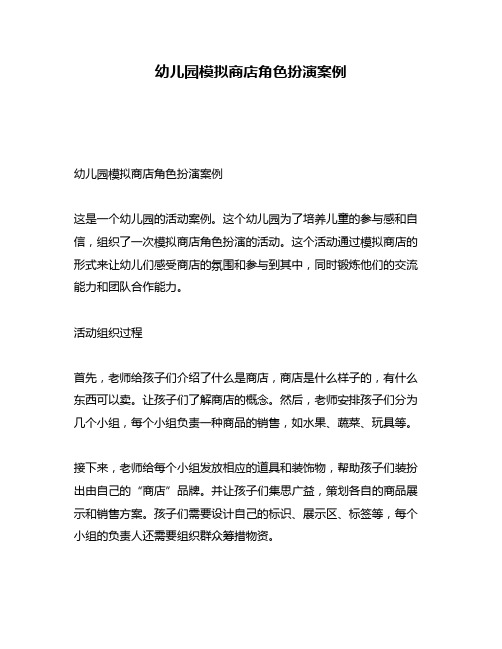 幼儿园模拟商店角色扮演案例

幼儿园模拟商店角色扮演案例

这是一个幼儿园的活动案例。这个幼儿园为了培养儿童的参与感和自信，组织了一次模拟商店角色扮演的活动。这个活动通过模拟商店的形式来让幼儿们感受商店的氛围和参与到其中，同时锻炼他们的交流能力和团队合作能力。

活动组织过程

首先，老师给孩子们介绍了什么是商店，商店是什么样子的，有什么东西可以卖。让孩子们了解商店的概念。然后，老师安排孩子们分为几个小组，每个小组负责一种商品的销售，如水果、蔬菜、玩具等。

接下来，老师给每个小组发放相应的道具和装饰物，帮助孩子们装扮出由自己的“商店”品牌。并让孩子们集思广益，策划各自的商品展示和销售方案。孩子们需要设计自己的标识、展示区、标签等，每个小组的负责人还需要组织群众筹措物资。